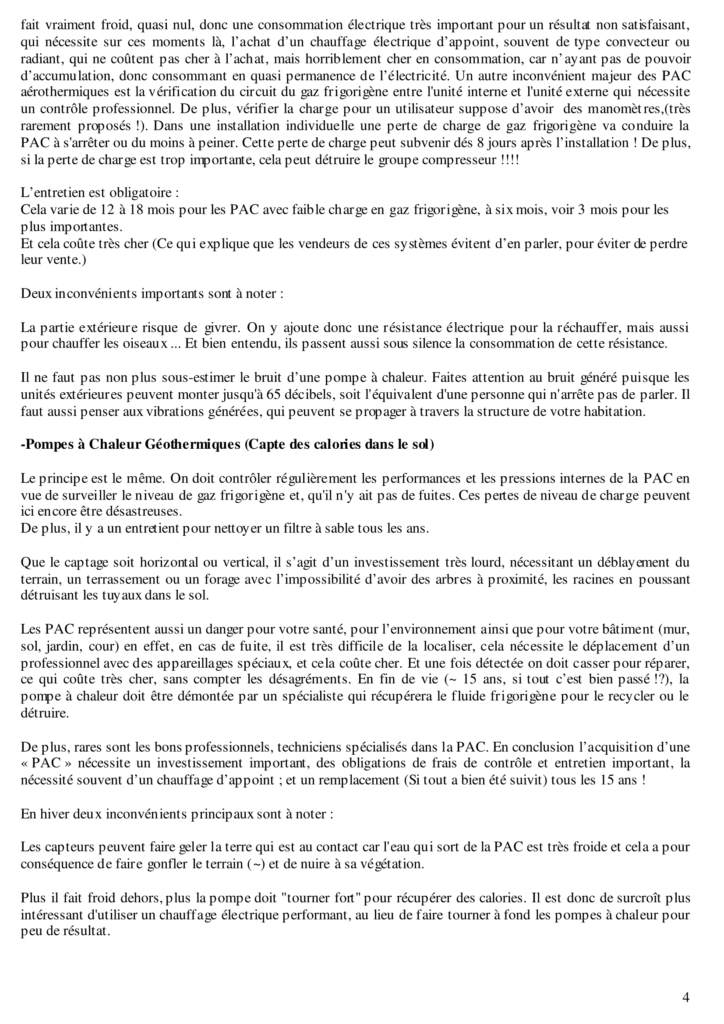 fait vraiment froid, quasi nul, donc une consommation électrique très important pour un résultat non satisfaisant, qui nécessite sur ces moments là, l'achat d'un chauffage électrique d'appoint, souvent de type convecteur ou radiant, qui ne coûtent pas cher à l'achat, mais horriblement cher en consommation, car n'ayant pas de pouvoir d'accumulation, donc consommant en quasi permanence de l'électricité. Un autre inconvénient majeur des PAC aérothermiques est la vérification du circuit du gaz frigorigène entre l'unité interne et l'unité externe qui nécessite un contrôle professionnel. De plus, vérifier la charge pour un utilisateur suppose d'avoir des manomètres,(très rarement proposés !). Dans une installation individuelle une perte de charge de gaz frigorigène va conduire la PAC à s'arrêter ou du moins à peiner. Cette perte de charge peut subvenir dés 8 jours après l'installation ! De plus, si la perte de charge est trop importante, cela peut détruire le groupe compresseur !!!!

L'entretien est obligatoire :
Cela varie de 12 à 18 mois pour les PAC avec faible charge en gaz frigorigène, à six mois, voir 3 mois pour les plus importantes.
Et cela coûte très cher (Ce qui explique que les vendeurs de ces systèmes évitent d'en parler, pour éviter de perdre leur vente.)

Deux inconvénients importants sont à noter :

La partie extérieure risque de givrer. On y ajoute donc une résistance électrique pour la réchauffer, mais aussi pour chauffer les oiseaux ... Et bien entendu, ils passent aussi sous silence la consommation de cette résistance.

Il ne faut pas non plus sous-estimer le bruit d'une pompe à chaleur. Faites attention au bruit généré puisque les unités extérieures peuvent monter jusqu'à 65 décibels, soit l'équivalent d'une personne qui n'arrête pas de parler. Il faut aussi penser aux vibrations générées, qui peuvent se propager à travers la structure de votre habitation.

-Pompes à Chaleur Géothermiques (Capte des calories dans le sol)

Le principe est le même. On doit contrôler régulièrement les performances et les pressions internes de la PAC en vue de surveiller le niveau de gaz frigorigène et, qu'il n'y ait pas de fuites. Ces pertes de niveau de charge peuvent ici encore être désastreuses.
De plus, il y a un entretient pour nettoyer un filtre à sable tous les ans.

Que le captage soit horizontal ou vertical, il s'agit d'un investissement très lourd, nécessitant un déblayement du terrain, un terrassement ou un forage avec l'impossibilité d'avoir des arbres à proximité, les racines en poussant détruisant les tuyaux dans le sol.

Les PAC représentent aussi un danger pour votre santé, pour l'environnement ainsi que pour votre bâtiment (mur, sol, jardin, cour) en effet, en cas de fuite, il est très difficile de la localiser, cela nécessite le déplacement d'un professionnel avec des appareillages spéciaux, et cela coûte cher. Et une fois détectée on doit casser pour réparer, ce qui coûte très cher, sans compter les désagréments. En fin de vie (~ 15 ans, si tout c'est bien passé !?), la pompe à chaleur doit être démontée par un spécialiste qui récupérera le fluide frigorigène pour le recycler ou le détruire.

De plus, rares sont les bons professionnels, techniciens spécialisés dans la PAC. En conclusion l'acquisition d'une « PAC » nécessite un investissement important, des obligations de frais de contrôle et entretien important, la nécessité souvent d'un chauffage d'appoint ; et un remplacement (Si tout a bien été suivit) tous les 15 ans !

En hiver deux inconvénients principaux sont à noter :

Les capteurs peuvent faire geler la terre qui est au contact car l'eau qui sort de la PAC est très froide et cela a pour conséquence de faire gonfler le terrain (~) et de nuire à sa végétation.

Plus il fait froid dehors, plus la pompe doit "tourner fort" pour récupérer des calories. Il est donc de surcroît plus intéressant d'utiliser un chauffage électrique performant, au lieu de faire tourner à fond les pompes à chaleur pour peu de résultat.

4